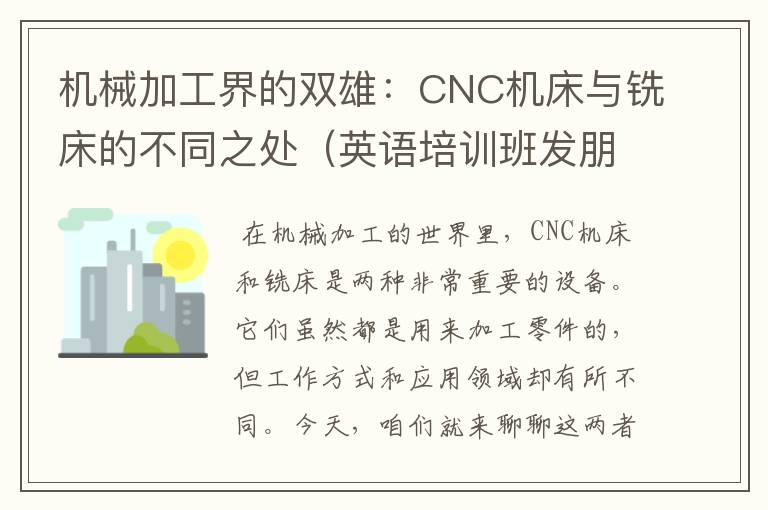 机械加工界的双雄：CNC机床与铣床的不同之处（英语培训班发朋

在机械加工的世界里，CNC机床和铣床是两种非常重要的设备。它们虽然都是用来加工零件的，但工作方式和应用领域却有所不同。今天，咱们就来聊聊这两者